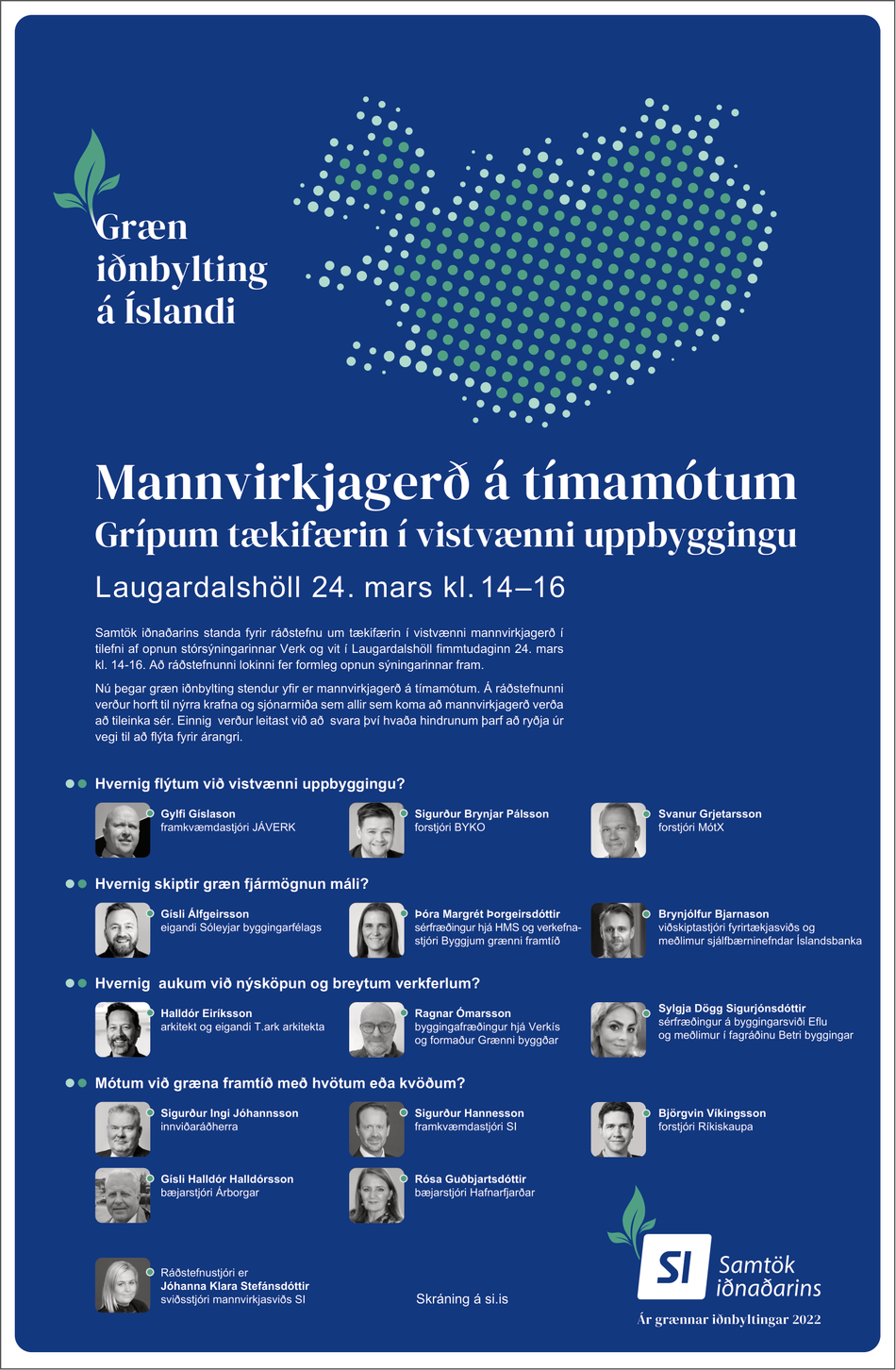 Græn iðnbylting á Íslandi

Mannvirkjagerð á tímamótum
Grípum tækifærin í vistvænni uppbyggingu

Laugardalshöll 24. mars kl. 14–16

Samtök iðnaðarins standa fyrir ráðstefnu um tækifærin í vistvænni mannvirkjagerð í tilefni af opnun stórsýningarinnar Verk og vit í Laugardalshöll fimmtudaginn 24. mars kl. 14-16. Að ráðstefnunni lokinni fer formleg opnun sýningarinnar fram.

Nú þegar græn iðnbylting stendur yfir er mannvirkjagerð á tímamótum. Á ráðstefnunni verður horft til nýrra krafna og sjónarmiða sem allir sem koma að mannvirkjagerð verða að tileinka sér. Einnig verður leitast við að svara því hvaða hindrunum þarf að ryðja úr vegi til að flýta fyrir árangri.

Hvernig flýtum við vistvænni uppbyggingu?

Gylfi Gíslason
framkvæmdastjóri JÁVERK

Sigurður Brynjar Pálsson
forstjóri BYKO

Svanur Grjetarsson
forstjóri MótX

Hvernig skiptir græn fjármögnun máli?

Gísli Álfgeirsson
eigandi Sóleyjar byggingarfélags

Þóra Margrét Þorgeirsdóttir
sérfræðingur hjá HMS og verkefnastjóri Byggjum grænni framtíð

Brynjólfur Bjarnason
viðskiptastjóri fyrirtækjasviðs og meðlimur sjálfbærninefndar Íslandsbanka

Hvernig aukum við nýsköpun og breytum verkferlum?

Halldór Eiríksson
arkitekt og eigandi T.ark arkitekta

Ragnar Ómarsson
byggingafræðingur hjá Verkís og formaður Grænni byggðar

Sylgja Dögg Sigurjónsdóttir
sérfræðingur á byggingarsviði Eflu og meðlimur í fagráðinu Betri byggingar

Mótum við græna framtíð með hvötum eða kvöðum?

Sigurður Ingi Jóhannsson
innviðaráðherra

Sigurður Hannesson
framkvæmdastjóri SI

Björgvin Víkingsson
forstjóri Ríkiskaupa

Gísli Halldór Halldórsson
bæjarstjóri Árborgar

Rósa Guðbjartsdóttir
bæjarstjóri Hafnarfjarðar

Ráðstefnustjóri er
Jóhanna Klara Stefánsdóttir
sviðsstjóri mannvirkjasviðs SI

Skráning á si.is

SI Samtök iðnaðarins
Ár grænnar iðnbyltingar 2022